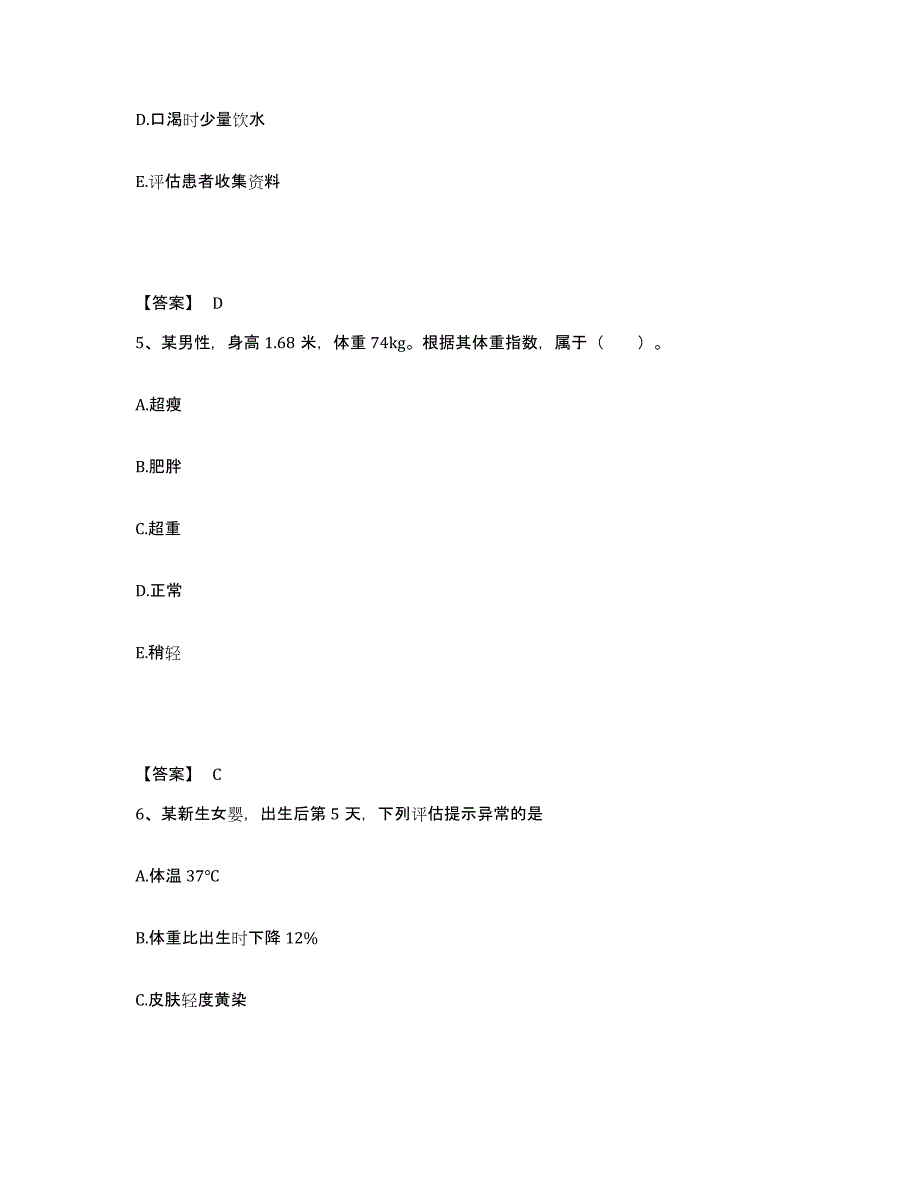 D.口渴时少量饮水

E.评估患者收集资料

【答案】 D

5、某男性，身高 1.68 米，体重 74kg。根据其体重指数，属于（　　）。

A.超瘦

B.肥胖

C.超重

D.正常

E.稍轻

【答案】 C

6、某新生女婴，出生后第 5 天，下列评估提示异常的是

A.体温 37°C

B.体重比出生时下降 12%

C.皮肤轻度黄染